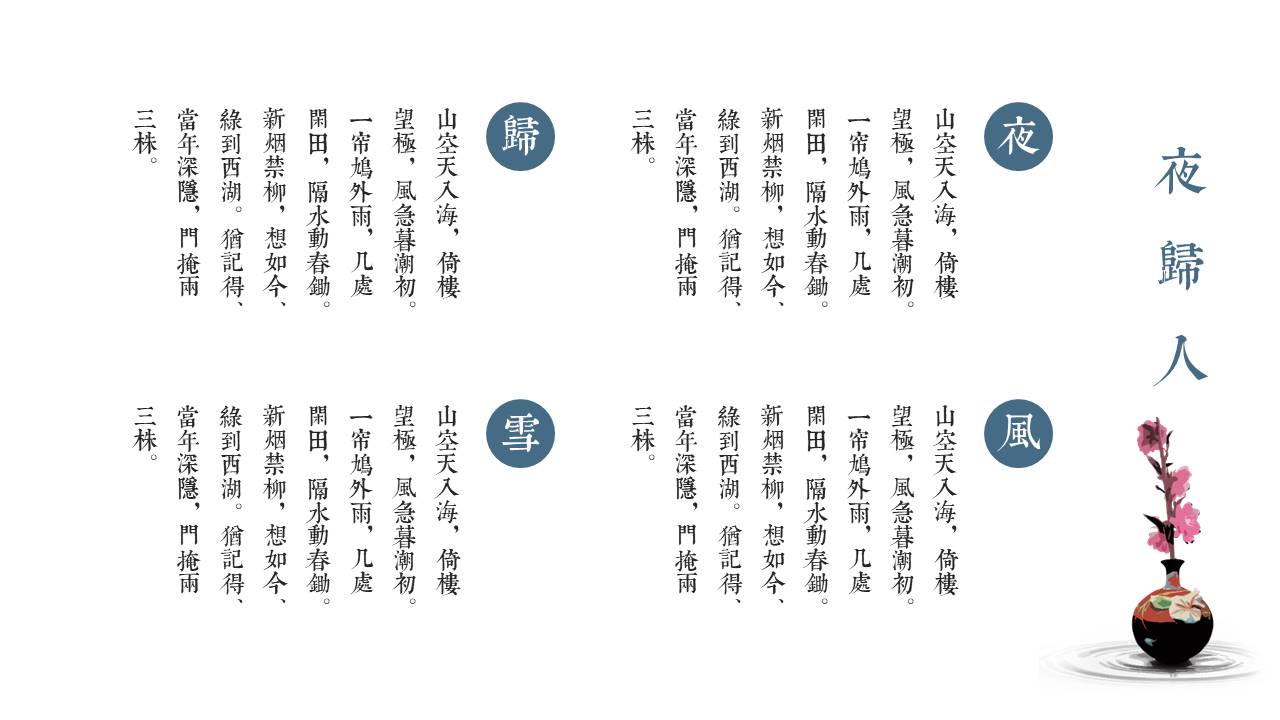 夜歸人

夜

山空天入海，倚樓望極，風急暮潮初。一帘鳩外雨，几處閑田，隔水動春鋤。新烟禁柳，想如今、綠到西湖。猶記得、當年深隱，門掩兩三株。

風

山空天入海，倚樓望極，風急暮潮初。一帘鳩外雨，几處閑田，隔水動春鋤。新烟禁柳，想如今、綠到西湖。猶記得、當年深隱，門掩兩三株。

歸

山空天入海，倚樓望極，風急暮潮初。一帘鳩外雨，几處閑田，隔水動春鋤。新烟禁柳，想如今、綠到西湖。猶記得、當年深隱，門掩兩三株。

雪

山空天入海，倚樓望極，風急暮潮初。一帘鳩外雨，几處閑田，隔水動春鋤。新烟禁柳，想如今、綠到西湖。猶記得、當年深隱，門掩兩三株。